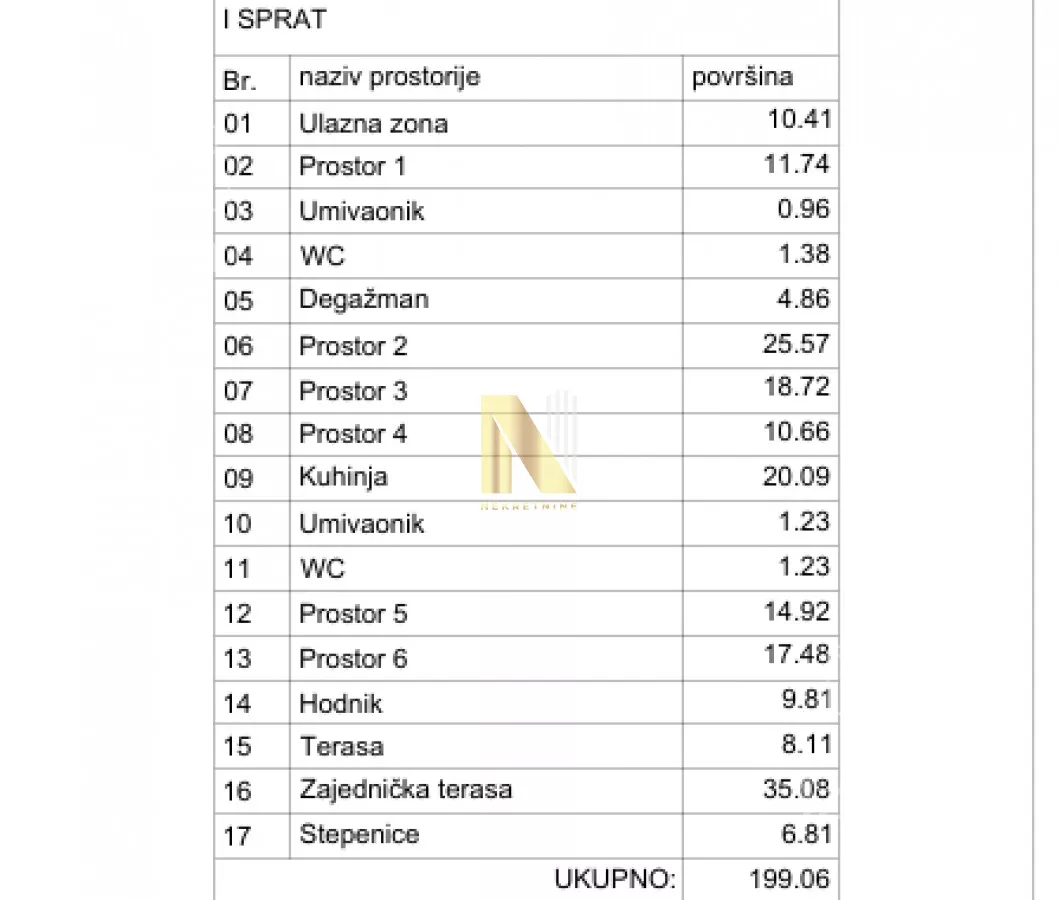 I SPRAT

| Br. | naziv prostorije | površina |
|---|---|---|
| 01 | Ulazna zona | 10.41 |
| 02 | Prostor 1 | 11.74 |
| 03 | Umivaonik | 0.96 |
| 04 | WC | 1.38 |
| 05 | Degažman | 4.86 |
| 06 | Prostor 2 | 25.57 |
| 07 | Prostor 3 | 18.72 |
| 08 | Prostor 4 | 10.66 |
| 09 | Kuhinja | 20.09 |
| 10 | Umivaonik | 1.23 |
| 11 | WC | 1.23 |
| 12 | Prostor 5 | 14.92 |
| 13 | Prostor 6 | 17.48 |
| 14 | Hodnik | 9.81 |
| 15 | Terasa | 8.11 |
| 16 | Zajednička terasa | 35.08 |
| 17 | Stepenice | 6.81 |
| | UKUPNO: | 199.06 |

NEKRETNINE